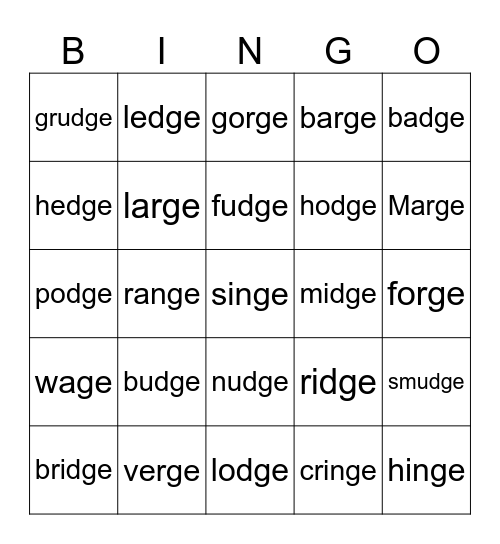 | B | I | N | G | O |
|---|---|---|---|---|
| grudge | ledge | gorge | barge | badge |
| hedge | large | fudge | hodge | Marge |
| podge | range | singe | midge | forge |
| wage | budge | nudge | ridge | smudge |
| bridge | verge | lodge | cringe | hinge |